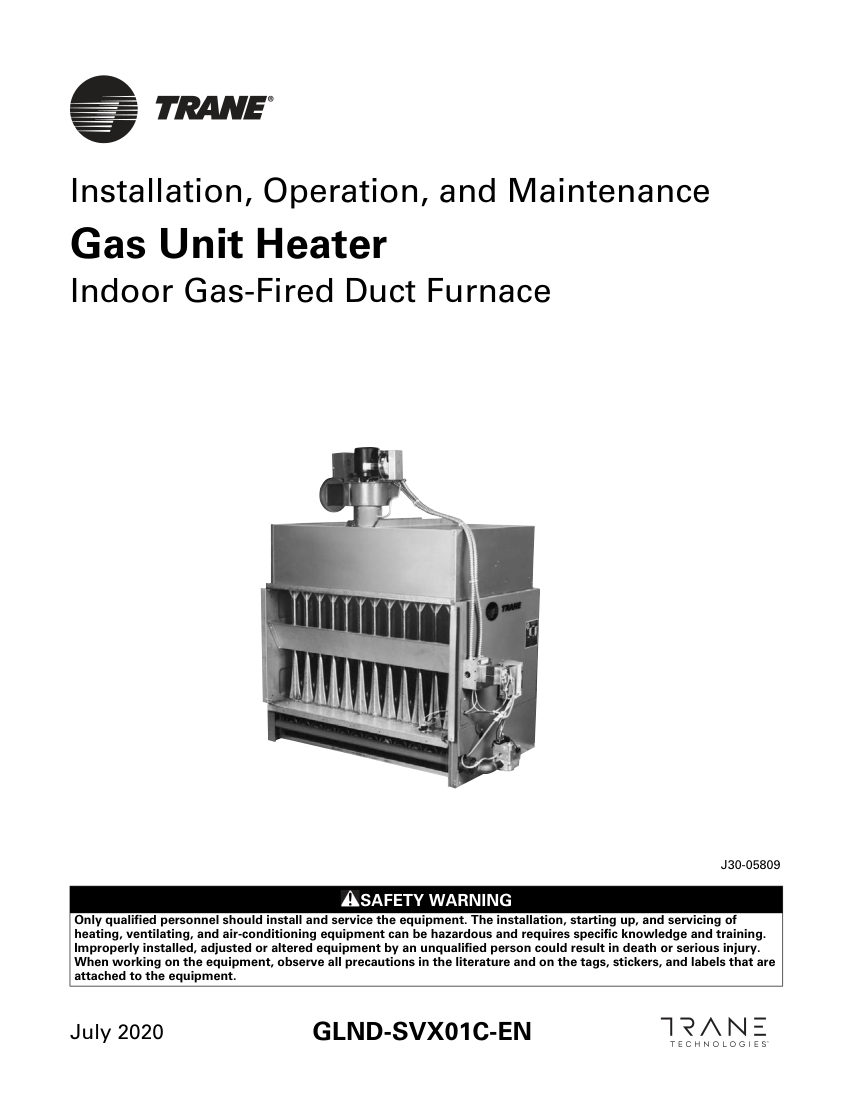 TRANE®

Installation, Operation, and Maintenance

Gas Unit Heater

Indoor Gas-Fired Duct Furnace

TRANE

J30-05809

SAFETY WARNING

Only qualified personnel should install and service the equipment. The installation, starting up, and servicing of heating, ventilating, and air-conditioning equipment can be hazardous and requires specific knowledge and training. Improperly installed, adjusted or altered equipment by an unqualified person could result in death or serious injury. When working on the equipment, observe all precautions in the literature and on the tags, stickers, and labels that are attached to the equipment.

July 2020

GLND-SVX01C-EN

TRANE TECHNOLOGIES